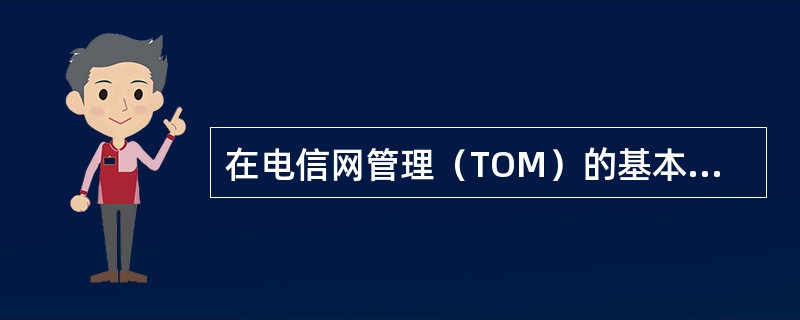 在电信网管理（TOM）的基本...